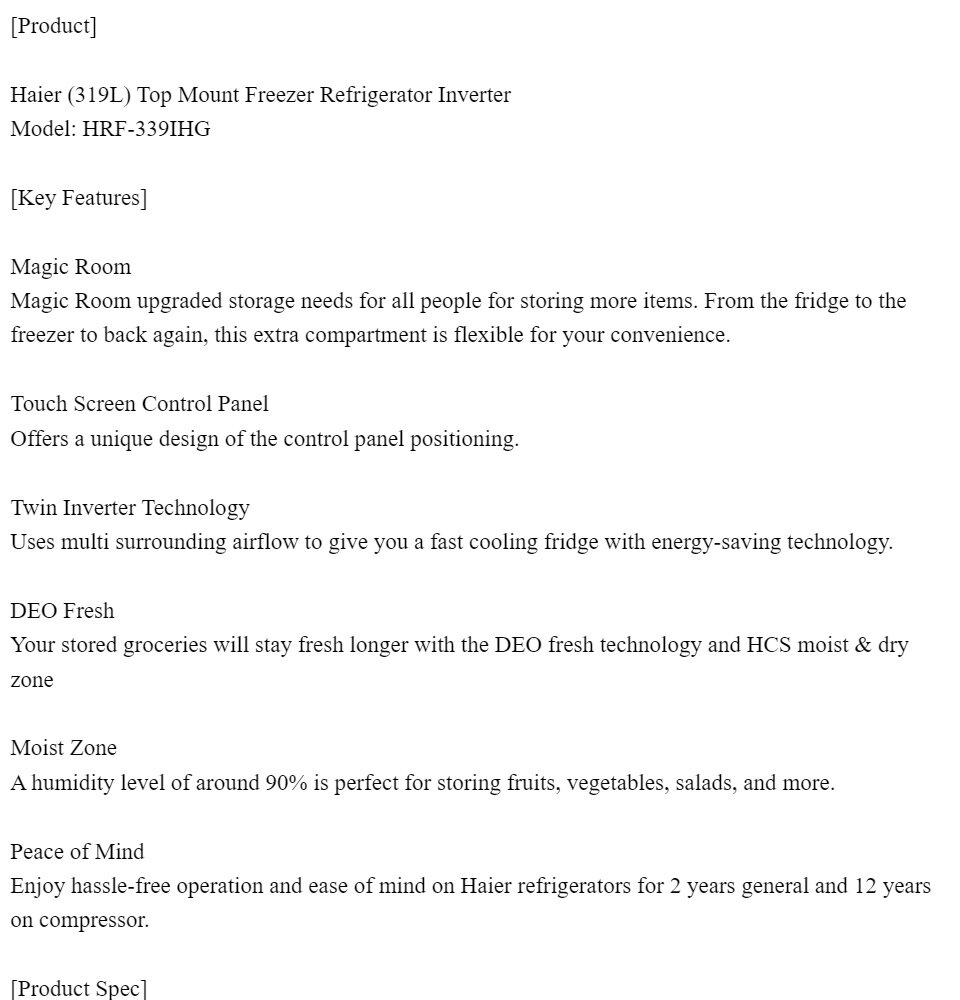 [Product]

Haier (319L) Top Mount Freezer Refrigerator Inverter
Model: HRF-339IHG

[Key Features]

Magic Room
Magic Room upgraded storage needs for all people for storing more items. From the fridge to the freezer to back again, this extra compartment is flexible for your convenience.

Touch Screen Control Panel
Offers a unique design of the control panel positioning.

Twin Inverter Technology
Uses multi surrounding airflow to give you a fast cooling fridge with energy-saving technology.

DEO Fresh
Your stored groceries will stay fresh longer with the DEO fresh technology and HCS moist & dry zone

Moist Zone
A humidity level of around 90% is perfect for storing fruits, vegetables, salads, and more.

Peace of Mind
Enjoy hassle-free operation and ease of mind on Haier refrigerators for 2 years general and 12 years on compressor.

[Product Spec]